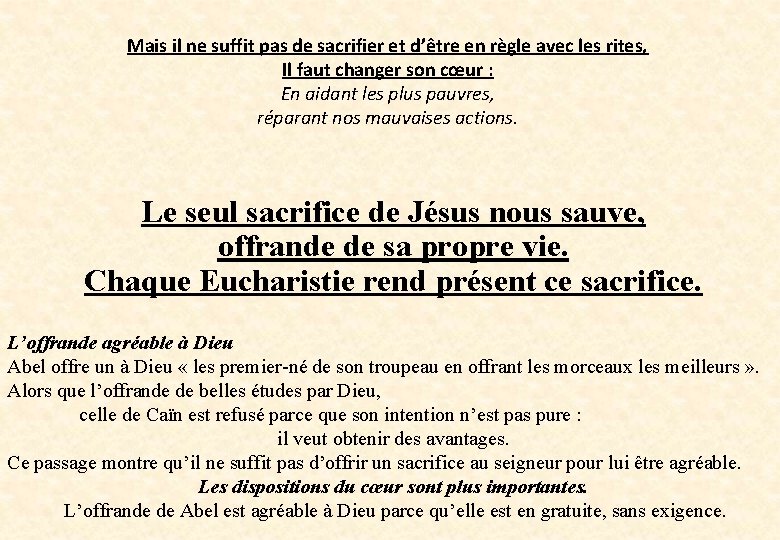 Mais il ne suffit pas de sacrifier et d'être en règle avec les rites,
Il faut changer son cœur :
En aidant les plus pauvres,
réparant nos mauvaises actions.

Le seul sacrifice de Jésus nous sauve,
offrande de sa propre vie.
Chaque Eucharistie rend présent ce sacrifice.

L'offrande agréable à Dieu
Abel offre un à Dieu « les premier-né de son troupeau en offrant les morceaux les meilleurs ».
Alors que l'offrande de belles études par Dieu,
celle de Caïn est refusé parce que son intention n'est pas pure :
il veut obtenir des avantages.
Ce passage montre qu'il ne suffit pas d'offrir un sacrifice au seigneur pour lui être agréable.
Les dispositions du cœur sont plus importantes.
L'offrande de Abel est agréable à Dieu parce qu'elle est en gratuite, sans exigence.